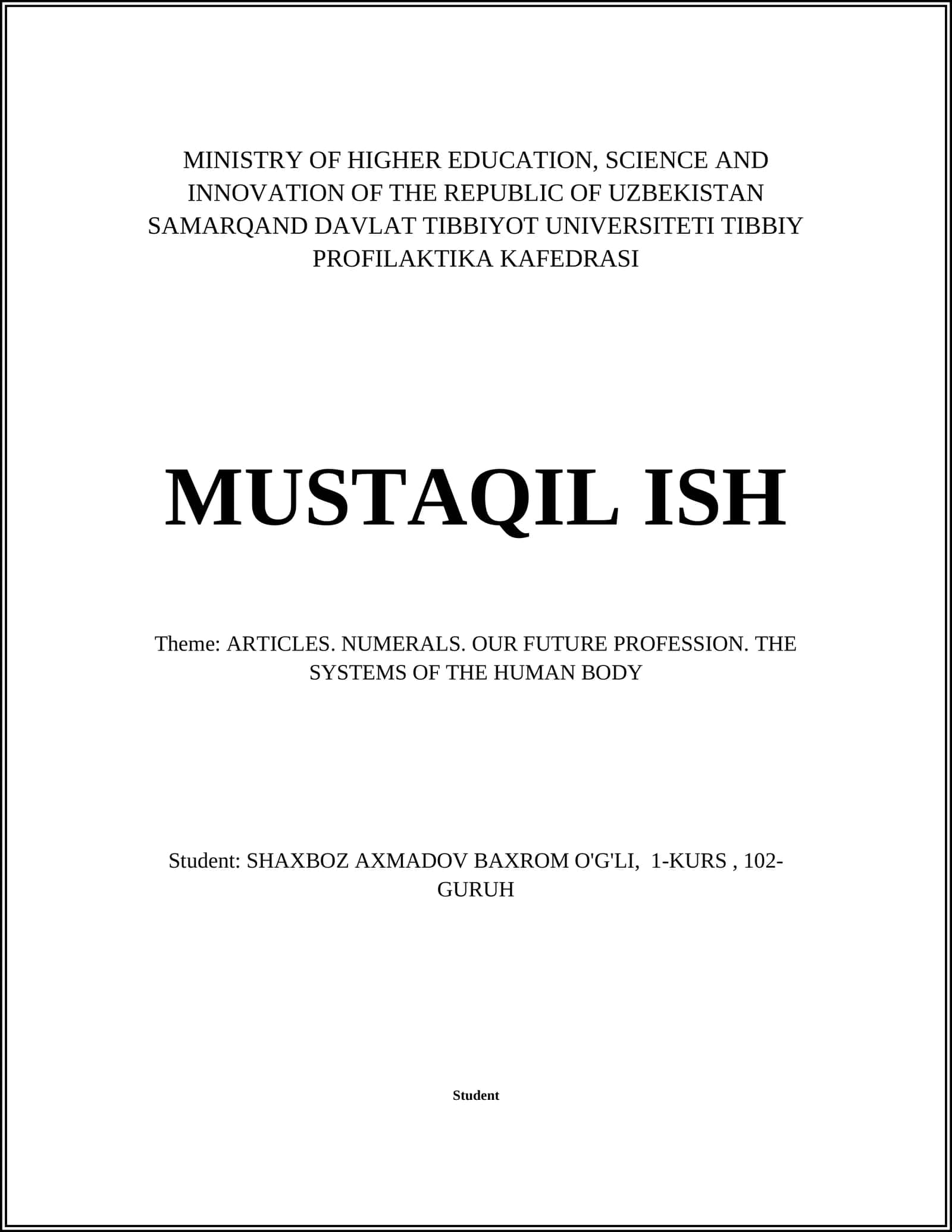 MINISTRY OF HIGHER EDUCATION, SCIENCE AND INNOVATION OF THE REPUBLIC OF UZBEKISTAN SAMARQAND DAVLAT TIBBIYOT UNIVERSITETI TIBBIY PROFILAKTIKA KAFEDRASI

MUSTAQIL ISH

Theme: ARTICLES. NUMERALS. OUR FUTURE PROFESSION. THE SYSTEMS OF THE HUMAN BODY

Student: SHAXBOZ AXMADOV BAXROM O'G'LI, 1-KURS , 102-GURUH

Student